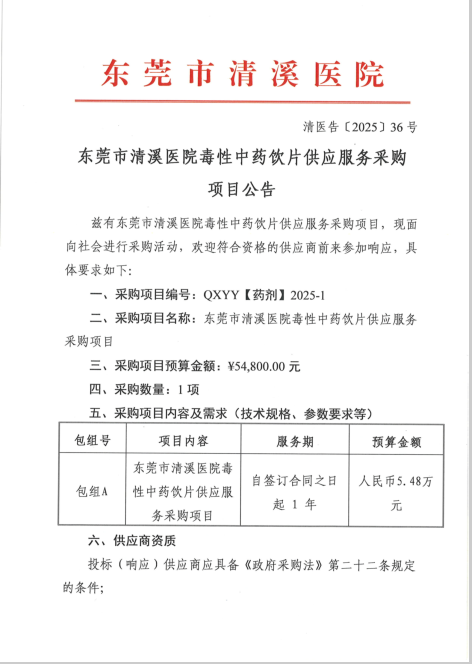 东莞市清溪医院

清医告〔2025〕36 号

东莞市清溪医院毒性中药饮片供应服务采购项目公告

兹有东莞市清溪医院毒性中药饮片供应服务采购项目，现面向社会进行采购活动，欢迎符合资格的供应商前来参加响应，具体要求如下:

一、采购项目编号：QXYY【药剂】2025-1

二、采购项目名称：东莞市清溪医院毒性中药饮片供应服务采购项目

三、采购项目预算金额：¥54,800.00 元

四、采购数量：1 项

五、采购项目内容及需求（技术规格、参数要求等）

| 包组号 | 项目内容 | 服务期 | 预算金额 |
|---|---|---|---|
| 包组A | 东莞市清溪医院毒性中药饮片供应服务采购项目 | 自签订合同之日起 1 年 | 人民币5.48万元 |

六、供应商资质

投标（响应）供应商应具备《政府采购法》第二十二条规定的条件;